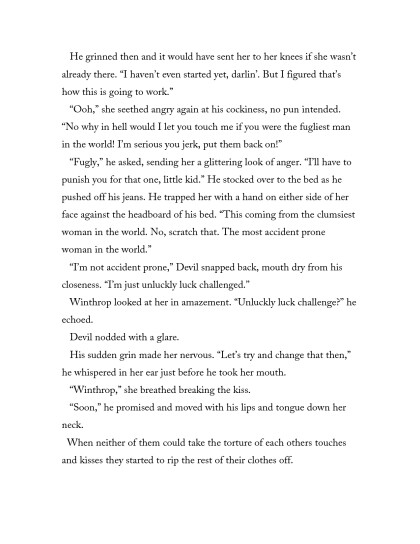 He grinned then and it would have sent her to her knees if she wasn't already there. "I haven't even started yet, darlin'. But I figured that's how this is going to work."

"Ooh," she seethed angry again at his cockiness, no pun intended. "No why in hell would I let you touch me if you were the fugliest man in the world! I'm serious you jerk, put them back on!"

"Fugly," he asked, sending her a glittering look of anger. "I'll have to punish you for that one, little kid." He stocked over to the bed as he pushed off his jeans. He trapped her with a hand on either side of her face against the headboard of his bed. "This coming from the clumsiest woman in the world. No, scratch that. The most accident prone woman in the world."

"I'm not accident prone," Devil snapped back, mouth dry from his closeness. "I'm just unluckly luck challenged."

Winthrop looked at her in amazement. "Unluckly luck challenge?" he echoed.

Devil nodded with a glare.

His sudden grin made her nervous. "Let's try and change that then," he whispered in her ear just before he took her mouth.

"Winthrop," she breathed breaking the kiss.

"Soon," he promised and moved with his lips and tongue down her neck.

When neither of them could take the torture of each others touches and kisses they started to rip the rest of their clothes off.